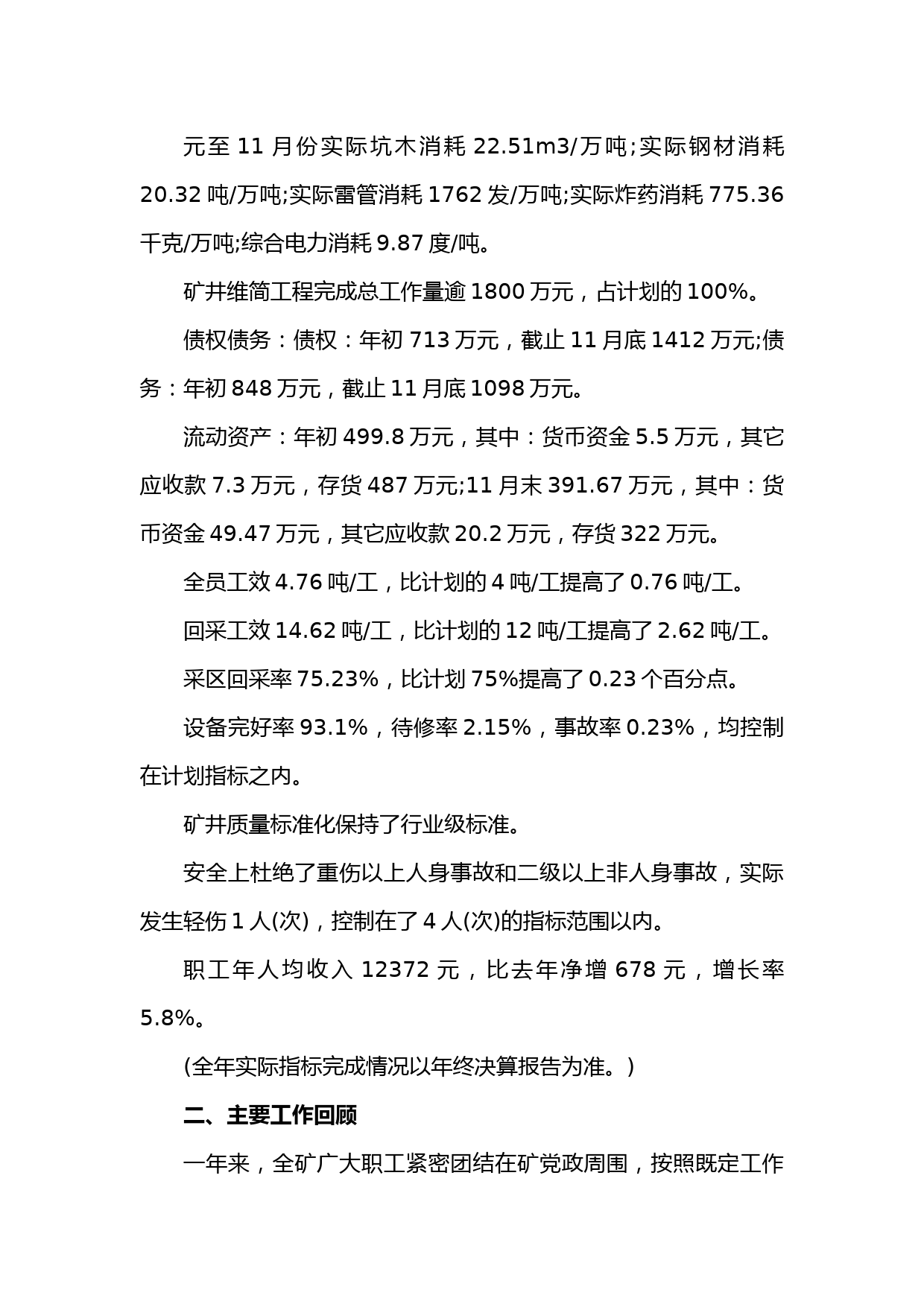 元至 11 月份实际坑木消耗 22.51m3/万吨;实际钢材消耗 20.32 吨/万吨;实际雷管消耗 1762 发/万吨;实际炸药消耗 775.36 千克/万吨;综合电力消耗 9.87 度/吨。

矿井维简工程完成总工作量逾 1800 万元，占计划的 100%。

债权债务：债权：年初 713 万元，截止 11 月底 1412 万元;债务：年初 848 万元，截止 11 月底 1098 万元。

流动资产：年初 499.8 万元，其中：货币资金 5.5 万元，其它应收款 7.3 万元，存货 487 万元;11 月末 391.67 万元，其中：货币资金 49.47 万元，其它应收款 20.2 万元，存货 322 万元。

全员工效 4.76 吨/工，比计划的 4 吨/工提高了 0.76 吨/工。

回采工效 14.62 吨/工，比计划的 12 吨/工提高了 2.62 吨/工。

采区回采率 75.23%，比计划 75%提高了 0.23 个百分点。

设备完好率 93.1%，待修率 2.15%，事故率 0.23%，均控制在计划指标之内。

矿井质量标准化保持了行业级标准。

安全上杜绝了重伤以上人身事故和二级以上非人身事故，实际发生轻伤 1 人(次)，控制在了 4 人(次)的指标范围以内。

职工年人均收入 12372 元，比去年净增 678 元，增长率 5.8%。

(全年实际指标完成情况以年终决算报告为准。)

二、主要工作回顾

一年来，全矿广大职工紧密团结在矿党政周围，按照既定工作